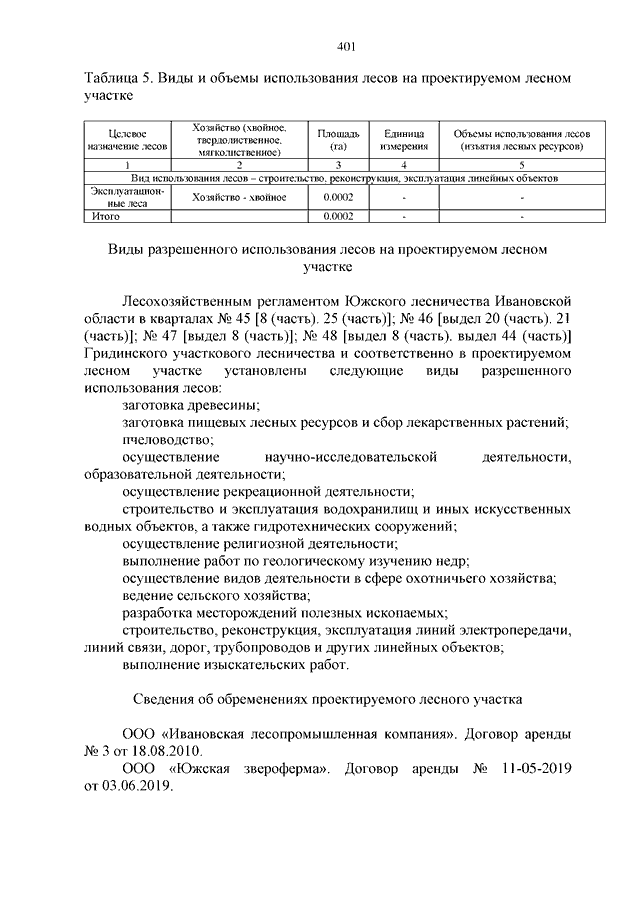 401

Таблица 5. Виды и объемы использования лесов на проектируемом лесном участке

| Целевое назначение лесов | Хозяйство (хвойное, твердолиственное, мягколиственное) | Площадь (га) | Единица измерения | Объемы использования лесов (изъятия лесных ресурсов) |
|---|---|---|---|---|
| 1 | 2 | 3 | 4 | 5 |
| Вид использования лесов – строительство, реконструкция, эксплуатация линейных объектов | | | | |
| Эксплуатационные леса | Хозяйство - хвойное | 0.0002 | - | - |
| Итого | | 0.0002 | - | - |

Виды разрешенного использования лесов на проектируемом лесном участке

Лесохозяйственным регламентом Южского лесничества Ивановской области в кварталах № 45 [8 (часть). 25 (часть)]; № 46 [выдел 20 (часть). 21 (часть)]; № 47 [выдел 8 (часть)]; № 48 [выдел 8 (часть). выдел 44 (часть)] Гридинского участкового лесничества и соответственно в проектируемом лесном участке установлены следующие виды разрешенного использования лесов:
заготовка древесины;
заготовка пищевых лесных ресурсов и сбор лекарственных растений;
пчеловодство;
осуществление научно-исследовательской деятельности, образовательной деятельности;
осуществление рекреационной деятельности;
строительство и эксплуатация водохранилищ и иных искусственных водных объектов, а также гидротехнических сооружений;
осуществление религиозной деятельности;
выполнение работ по геологическому изучению недр;
осуществление видов деятельности в сфере охотничьего хозяйства;
ведение сельского хозяйства;
разработка месторождений полезных ископаемых;
строительство, реконструкция, эксплуатация линий электропередачи, линий связи, дорог, трубопроводов и других линейных объектов;
выполнение изыскательских работ.

Сведения об обременениях проектируемого лесного участка

ООО «Ивановская лесопромышленная компания». Договор аренды № 3 от 18.08.2010.
ООО «Южская звероферма». Договор аренды № 11-05-2019 от 03.06.2019.